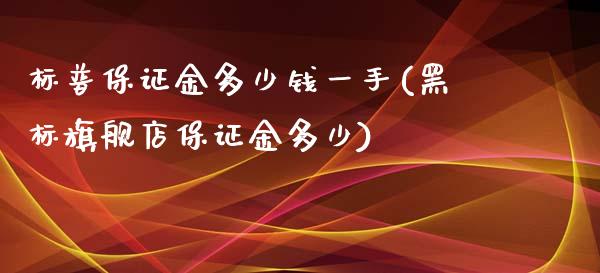 标普保证金多少钱一手(黑标旗舰店保证金多少)